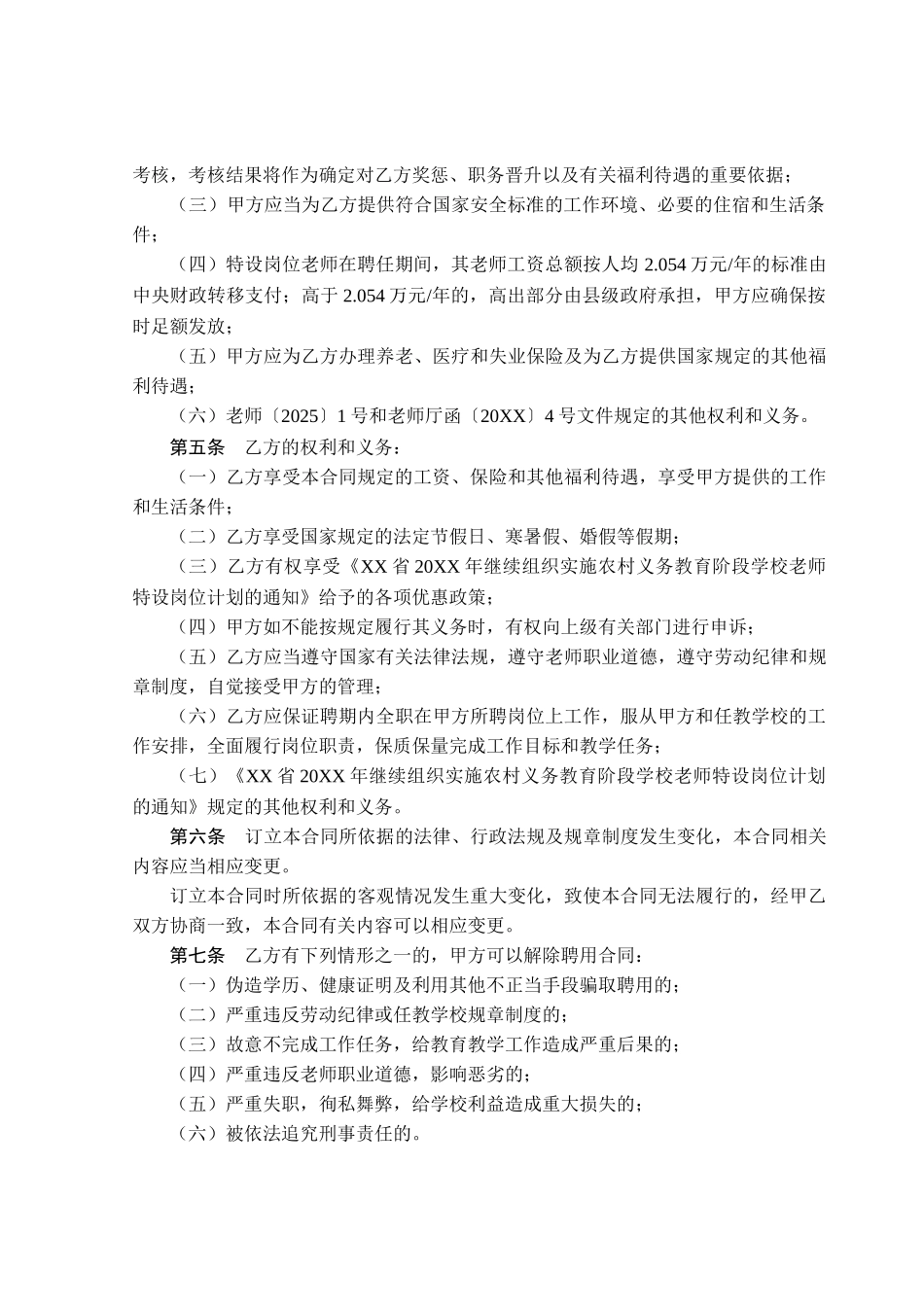 考核，考核结果将作为确定对乙方奖惩、职务晋升以及有关福利待遇的重要依据；

（三）甲方应当为乙方提供符合国家安全标准的工作环境、必要的住宿和生活条件；

（四）特设岗位老师在聘任期间，其老师工资总额按人均 2.054 万元/年的标准由中央财政转移支付；高于 2.054 万元/年的，高出部分由县级政府承担，甲方应确保按时足额发放；

（五）甲方应为乙方办理养老、医疗和失业保险及为乙方提供国家规定的其他福利待遇；

（六）老师〔2025〕1 号和老师厅函〔20XX〕4 号文件规定的其他权利和义务。

第五条　乙方的权利和义务：

（一）乙方享受本合同规定的工资、保险和其他福利待遇，享受甲方提供的工作和生活条件；

（二）乙方享受国家规定的法定节假日、寒暑假、婚假等假期；

（三）乙方有权享受《XX 省 20XX 年继续组织实施农村义务教育阶段学校老师特设岗位计划的通知》给予的各项优惠政策；

（四）甲方如不能按规定履行其义务时，有权向上级有关部门进行申诉；

（五）乙方应当遵守国家有关法律法规，遵守老师职业道德，遵守劳动纪律和规章制度，自觉接受甲方的管理；

（六）乙方应保证聘期内全职在甲方所聘岗位上工作，服从甲方和任教学校的工作安排，全面履行岗位职责，保质保量完成工作目标和教学任务；

（七）《XX 省 20XX 年继续组织实施农村义务教育阶段学校老师特设岗位计划的通知》规定的其他权利和义务。

第六条　订立本合同所依据的法律、行政法规及规章制度发生变化，本合同相关内容应当相应变更。

订立本合同时所依据的客观情况发生重大变化，致使本合同无法履行的，经甲乙双方协商一致，本合同有关内容可以相应变更。

第七条　乙方有下列情形之一的，甲方可以解除聘用合同：

（一）伪造学历、健康证明及利用其他不正当手段骗取聘用的；

（二）严重违反劳动纪律或任教学校规章制度的；

（三）故意不完成工作任务，给教育教学工作造成严重后果的；

（四）严重违反老师职业道德，影响恶劣的；

（五）严重失职，徇私舞弊，给学校利益造成重大损失的；

（六）被依法追究刑事责任的。